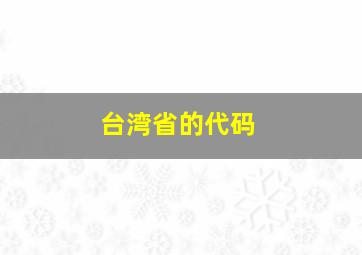 台湾省的代码